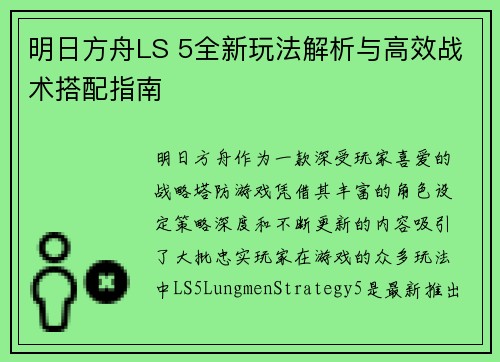 明日方舟LS 5全新玩法解析与高效战术搭配指南

明日方舟作为一款深受玩家喜爱的战略塔防游戏凭借其丰富的角色设定策略深度和不断更新的内容吸引了大批忠实玩家在游戏的众多玩法中LS5LungmenStrategy5是最新推出